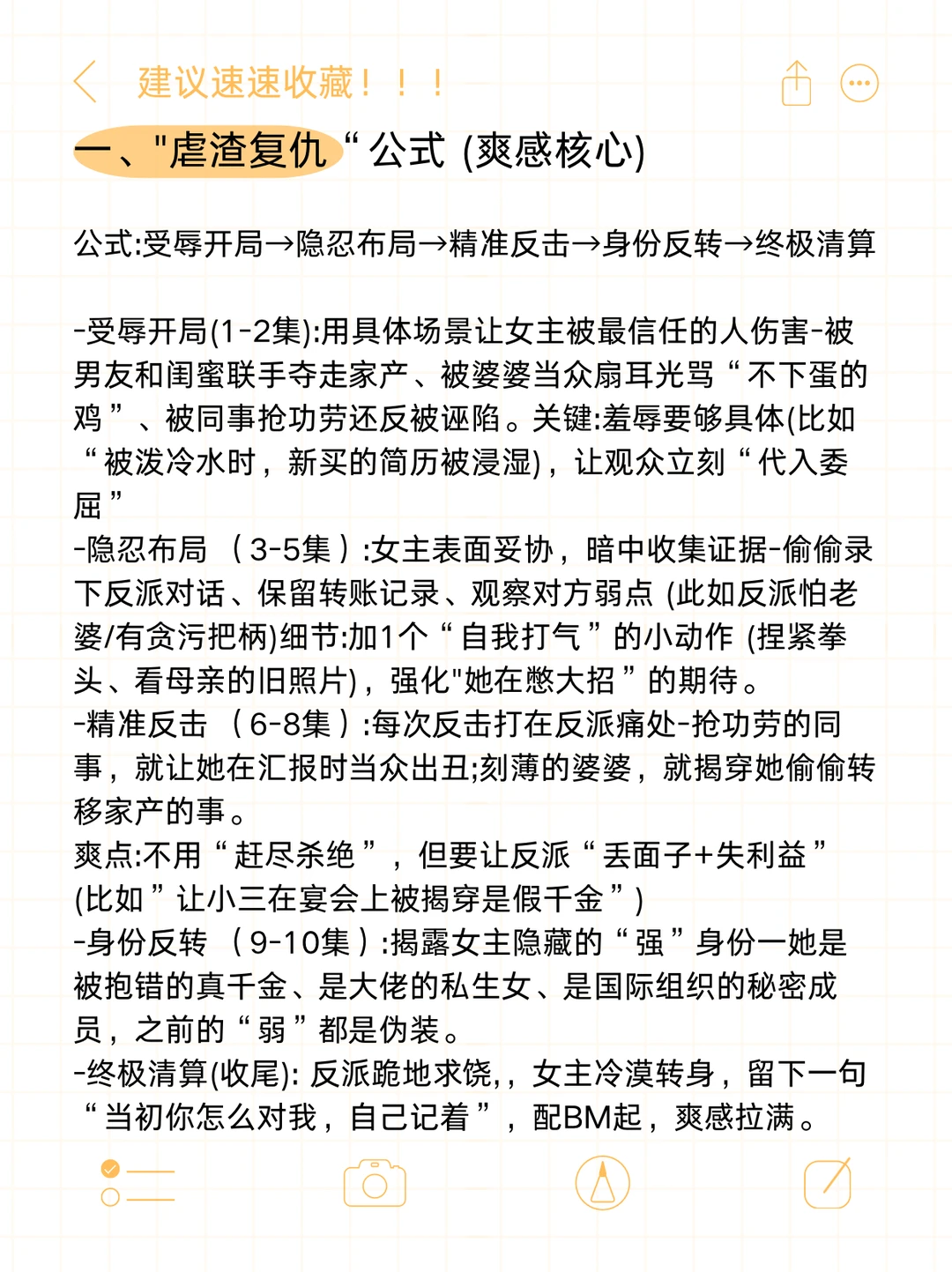 建议速速收藏！！！

一、"虐渣复仇“公式 (爽感核心)

公式:受辱开局→隐忍布局→精准反击→身份反转→终极清算

-受辱开局(1-2集):用具体场景让女主被最信任的人伤害-被男友和闺蜜联手夺走家产、被婆婆当众扇耳光骂“不下蛋的鸡”、被同事抢功劳还反被诬陷。关键:羞辱要够具体(比如“被泼冷水时，新买的简历被浸湿)，让观众立刻“代入委屈”
-隐忍布局（3-5集）:女主表面妥协，暗中收集证据-偷偷录下反派对话、保留转账记录、观察对方弱点 (此如反派怕老婆/有贪污把柄)细节:加1个“自我打气”的小动作 (捏紧拳头、看母亲的旧照片)，强化"她在憋大招”的期待。
-精准反击（6-8集）:每次反击打在反派痛处-抢功劳的同事，就让她在汇报时当众出丑;刻薄的婆婆，就揭穿她偷偷转移家产的事。
爽点:不用“赶尽杀绝”，但要让反派“丢面子+失利益”(比如”让小三在宴会上被揭穿是假千金”)
-身份反转（9-10集）:揭露女主隐藏的“强”身份一她是被抱错的真千金、是大佬的私生女、是国际组织的秘密成员，之前的“弱”都是伪装。
-终极清算(收尾): 反派跪地求饶,，女主冷漠转身，留下一句“当初你怎么对我，自己记着”，配BM起，爽感拉满。